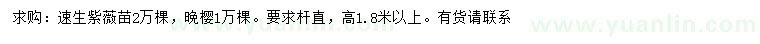 求购：速生紫薇苗2万棵，晚樱1万棵。要求杆直，高1.8米以上。有货请联系

www.yuanlin.com

www.yuanlin.com